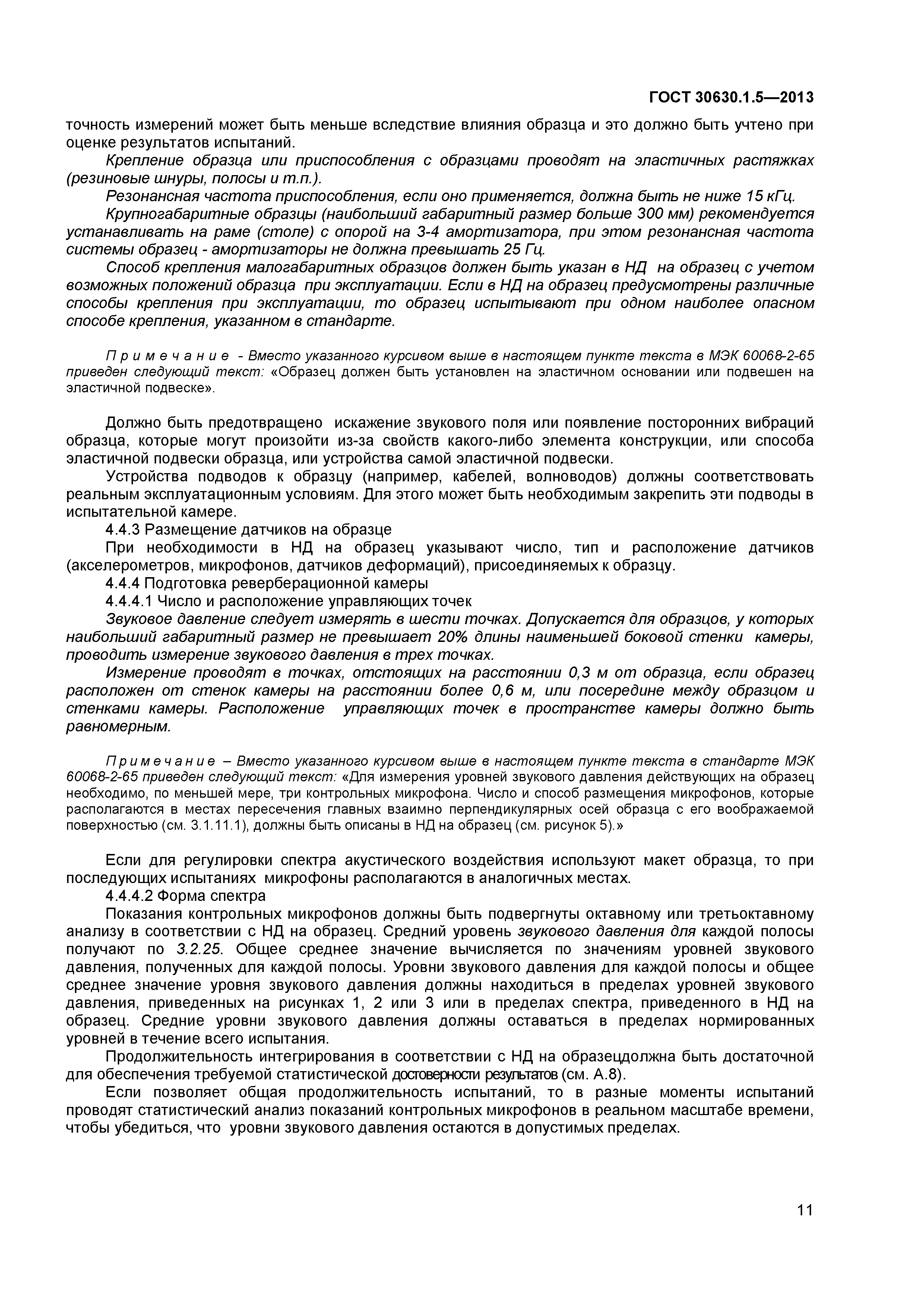 ГОСТ 30630.1.5—2013

точность измерений может быть меньше вследствие влияния образца и это должно быть учтено при оценке результатов испытаний.

Крепление образца или приспособления с образцами проводят на эластичных растяжках (резиновые шнуры, полосы и т.п.).

Резонансная частота приспособления, если оно применяется, должна быть не ниже 15 кГц.

Крупногабаритные образцы (наибольший габаритный размер больше 300 мм) рекомендуется устанавливать на раме (столе) с опорой на 3-4 амортизатора, при этом резонансная частота системы образец - амортизаторы не должна превышать 25 Гц.

Способ крепления малогабаритных образцов должен быть указан в НД на образец с учетом возможных положений образца при эксплуатации. Если в НД на образец предусмотрены различные способы крепления при эксплуатации, то образец испытывают при одном наиболее опасном способе крепления, указанном в стандарте.

Примечание - Вместо указанного курсивом выше в настоящем пункте текста в МЭК 60068-2-65 приведен следующий текст: «Образец должен быть установлен на эластичном основании или подвешен на эластичной подвеске».

Должно быть предотвращено искажение звукового поля или появление посторонних вибраций образца, которые могут произойти из-за свойств какого-либо элемента конструкции, или способа эластичной подвески образца, или устройства самой эластичной подвески.

Устройства подводов к образцу (например, кабелей, волноводов) должны соответствовать реальным эксплуатационным условиям. Для этого может быть необходимым закрепить эти подводы в испытательной камере.

4.4.3 Размещение датчиков на образце

При необходимости в НД на образец указывают число, тип и расположение датчиков (акселерометров, микрофонов, датчиков деформаций), присоединяемых к образцу.

4.4.4 Подготовка реверберационной камеры

4.4.4.1 Число и расположение управляющих точек

Звуковое давление следует измерять в шести точках. Допускается для образцов, у которых наибольший габаритный размер не превышает 20% длины наименьшей боковой стенки камеры, проводить измерение звукового давления в трех точках.

Измерение проводят в точках, отстоящих на расстоянии 0,3 м от образца, если образец расположен от стенок камеры на расстоянии более 0,6 м, или посередине между образцом и стенками камеры. Расположение управляющих точек в пространстве камеры должно быть равномерным.

Примечание – Вместо указанного курсивом выше в настоящем пункте текста в стандарте МЭК 60068-2-65 приведен следующий текст: «Для измерения уровней звукового давления действующих на образец необходимо, по меньшей мере, три контрольных микрофона. Число и способ размещения микрофонов, которые располагаются в местах пересечения главных взаимно перпендикулярных осей образца с его воображаемой поверхностью (см. 3.1.11.1), должны быть описаны в НД на образец (см. рисунок 5).»

Если для регулировки спектра акустического воздействия используют макет образца, то при последующих испытаниях микрофоны располагаются в аналогичных местах.

4.4.4.2 Форма спектра

Показания контрольных микрофонов должны быть подвергнуты октавному или третьоктавному анализу в соответствии с НД на образец. Средний уровень звукового давления для каждой полосы получают по 3.2.25. Общее среднее значение вычисляется по значениям уровней звукового давления, полученных для каждой полосы. Уровни звукового давления для каждой полосы и общее среднее значение уровня звукового давления должны находиться в пределах уровней звукового давления, приведенных на рисунках 1, 2 или 3 или в пределах спектра, приведенного в НД на образец. Средние уровни звукового давления должны оставаться в пределах нормированных уровней в течение всего испытания.

Продолжительность интегрирования в соответствии с НД на образецдолжна быть достаточной для обеспечения требуемой статистической достоверности результатов (см. А.8).

Если позволяет общая продолжительность испытаний, то в разные моменты испытаний проводят статистический анализ показаний контрольных микрофонов в реальном масштабе времени, чтобы убедиться, что уровни звукового давления остаются в допустимых пределах.

11